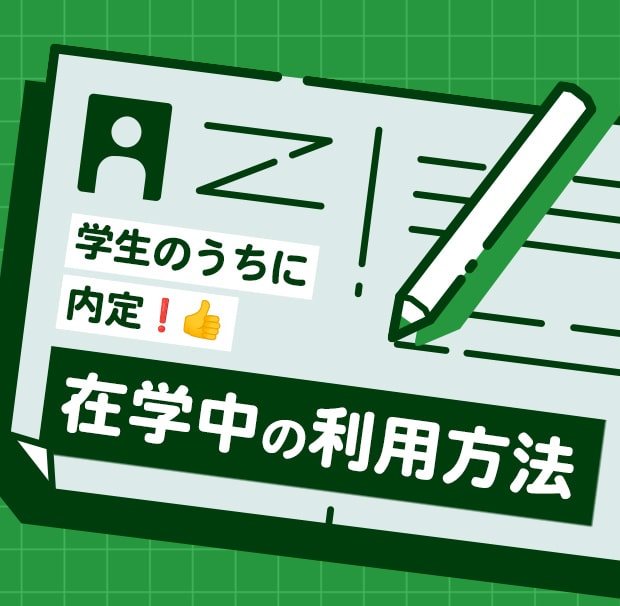 学生のうちに
内定❗👍

在学中の利用方法